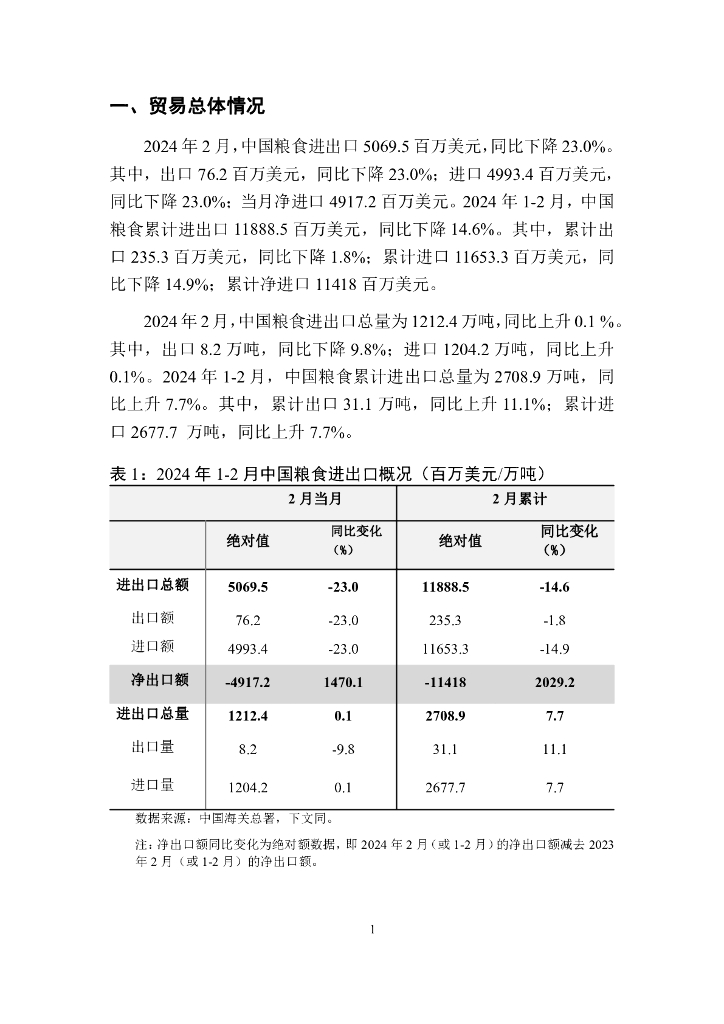 一、贸易总体情况

2024 年 2 月，中国粮食进出口 5069.5 百万美元，同比下降 23.0%。其中，出口 76.2 百万美元，同比下降 23.0%；进口 4993.4 百万美元，同比下降 23.0%；当月净进口 4917.2 百万美元。2024 年 1-2 月，中国粮食累计进出口 11888.5 百万美元，同比下降 14.6%。其中，累计出口 235.3 百万美元，同比下降 1.8%；累计进口 11653.3 百万美元，同比下降 14.9%；累计净进口 11418 百万美元。

2024 年 2 月，中国粮食进出口总量为 1212.4 万吨，同比上升 0.1 %。其中，出口 8.2 万吨，同比下降 9.8%；进口 1204.2 万吨，同比上升 0.1%。2024 年 1-2 月，中国粮食累计进出口总量为 2708.9 万吨，同比上升 7.7%。其中，累计出口 31.1 万吨，同比上升 11.1%；累计进口 2677.7 万吨，同比上升 7.7%。

表 1：2024 年 1-2 月中国粮食进出口概况（百万美元/万吨）

| | 2 月当月 | | 2 月累计 | |
|---|---|---|---|---|
| | 绝对值 | 同比变化（%） | 绝对值 | 同比变化（%） |
| 进出口总额 | 5069.5 | -23.0 | 11888.5 | -14.6 |
| 出口额 | 76.2 | -23.0 | 235.3 | -1.8 |
| 进口额 | 4993.4 | -23.0 | 11653.3 | -14.9 |
| 净出口额 | -4917.2 | 1470.1 | -11418 | 2029.2 |
| 进出口总量 | 1212.4 | 0.1 | 2708.9 | 7.7 |
| 出口量 | 8.2 | -9.8 | 31.1 | 11.1 |
| 进口量 | 1204.2 | 0.1 | 2677.7 | 7.7 |

数据来源：中国海关总署，下文同。

注：净出口额同比变化为绝对额数据，即 2024 年 2 月（或 1-2 月）的净出口额减去 2023 年 2 月（或 1-2 月）的净出口额。

1